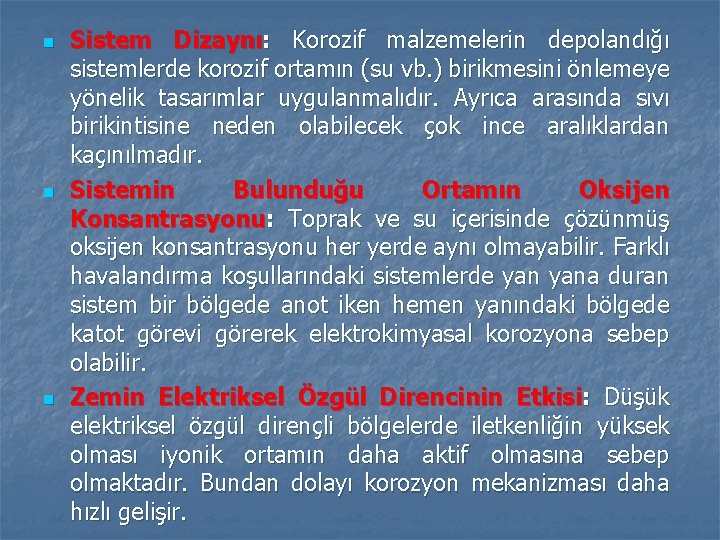 • Sistem Dizaynı: Korozif malzemelerin depolandığı sistemlerde korozif ortamın (su vb.) birikmesini önlemeye yönelik tasarımlar uygulanmalıdır. Ayrıca arasında sıvı birikintisine neden olabilecek çok ince aralıklardan kaçınılmadır.

• Sistemin Bulunduğu Ortamın Oksijen Konsantrasyonu: Toprak ve su içerisinde çözünmüş oksijen konsantrasyonu her yerde aynı olmayabilir. Farklı havalandırma koşullarındaki sistemlerde yan yana duran sistem bir bölgede anot iken hemen yanındaki bölgede katot görevi görerek elektrokimyasal korozyona sebep olabilir.

• Zemin Elektriksel Özgül Direncinin Etkisi: Düşük elektriksel özgül dirençli bölgelerde iletkenliğin yüksek olması iyonik ortamın daha aktif olmasına sebep olmaktadır. Bundan dolayı korozyon mekanizması daha hızlı gelişir.